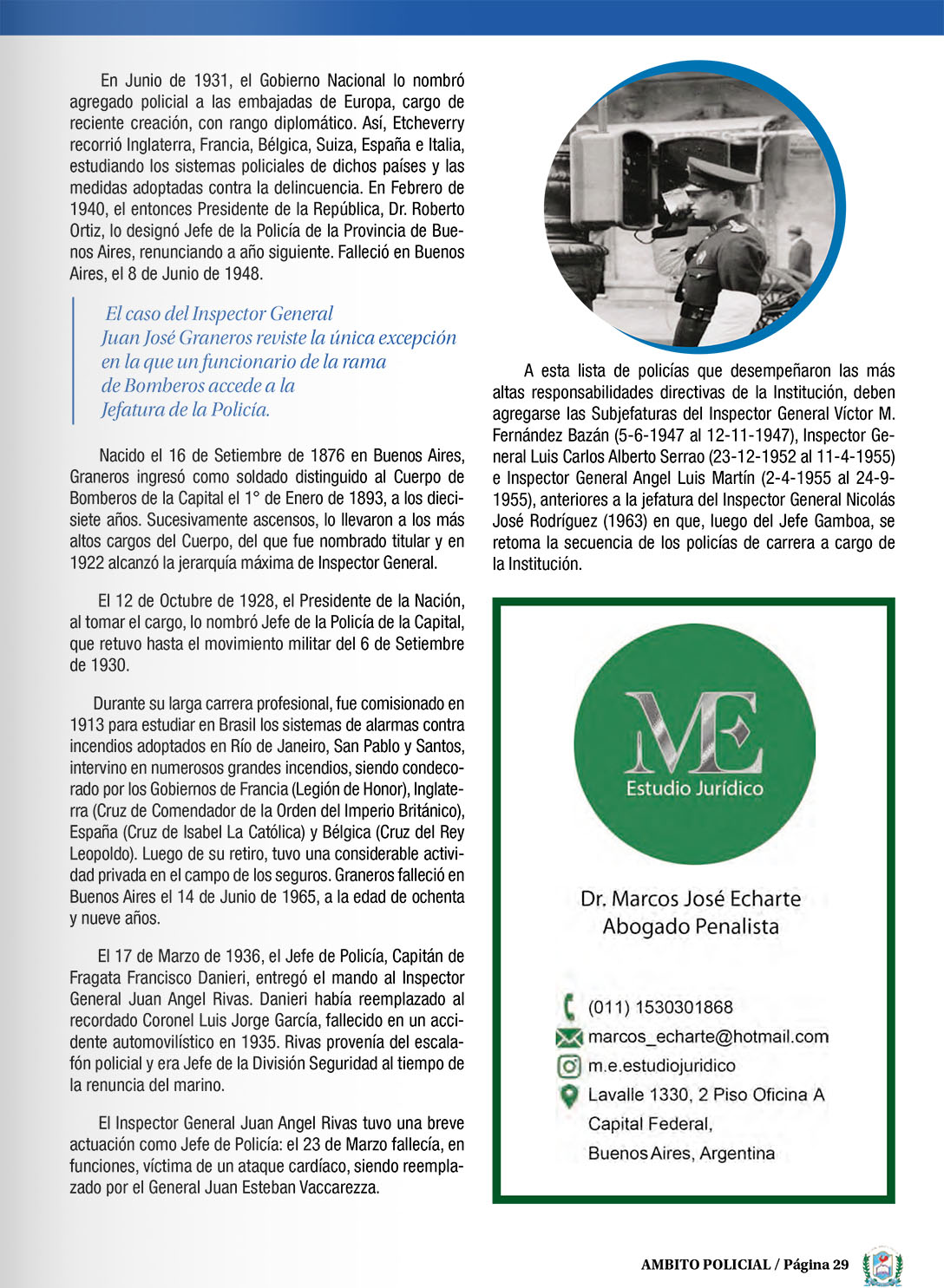 En Junio de 1931, el Gobierno Nacional lo nombró agregado policial a las embajadas de Europa, cargo de reciente creación, con rango diplomático. Así, Etcheverry recorrió Inglaterra, Francia, Bélgica, Suiza, España e Italia, estudiando los sistemas policiales de dichos países y las medidas adoptadas contra la delincuencia. En Febrero de 1940, el entonces Presidente de la República, Dr. Roberto Ortiz, lo designó Jefe de la Policía de la Provincia de Buenos Aires, renunciando a año siguiente. Falleció en Buenos Aires, el 8 de Junio de 1948.

El caso del Inspector General Juan José Graneros reviste la única excepción en la que un funcionario de la rama de Bomberos accede a la Jefatura de la Policía.

Nacido el 16 de Setiembre de 1876 en Buenos Aires, Graneros ingresó como soldado distinguido al Cuerpo de Bomberos de la Capital el 1° de Enero de 1893, a los diecisiete años. Sucesivamente ascensos, lo llevaron a los más altos cargos del Cuerpo, del que fue nombrado titular y en 1922 alcanzó la jerarquía máxima de Inspector General.

El 12 de Octubre de 1928, el Presidente de la Nación, al tomar el cargo, lo nombró Jefe de la Policía de la Capital, que retuvo hasta el movimiento militar del 6 de Setiembre de 1930.

Durante su larga carrera profesional, fue comisionado en 1913 para estudiar en Brasil los sistemas de alarmas contra incendios adoptados en Río de Janeiro, San Pablo y Santos, intervino en numerosos grandes incendios, siendo condecorado por los Gobiernos de Francia (Legión de Honor), Inglaterra (Cruz de Comendador de la Orden del Imperio Británico), España (Cruz de Isabel La Católica) y Bélgica (Cruz del Rey Leopoldo). Luego de su retiro, tuvo una considerable actividad privada en el campo de los seguros. Graneros falleció en Buenos Aires el 14 de Junio de 1965, a la edad de ochenta y nueve años.

El 17 de Marzo de 1936, el Jefe de Policía, Capitán de Fragata Francisco Danieri, entregó el mando al Inspector General Juan Angel Rivas. Danieri había reemplazado al recordado Coronel Luis Jorge García, fallecido en un accidente automovilístico en 1935. Rivas provenía del escalafón policial y era Jefe de la División Seguridad al tiempo de la renuncia del marino.

El Inspector General Juan Angel Rivas tuvo una breve actuación como Jefe de Policía: el 23 de Marzo fallecía, en funciones, víctima de un ataque cardíaco, siendo reemplazado por el General Juan Esteban Vaccarezza.

A esta lista de policías que desempeñaron las más altas responsabilidades directivas de la Institución, deben agregarse las Subjefaturas del Inspector General Víctor M. Fernández Bazán (5-6-1947 al 12-11-1947), Inspector General Luis Carlos Alberto Serrao (23-12-1952 al 11-4-1955) e Inspector General Angel Luis Martín (2-4-1955 al 24-9-1955), anteriores a la jefatura del Inspector General Nicolás José Rodríguez (1963) en que, luego del Jefe Gamboa, se retoma la secuencia de los policías de carrera a cargo de la Institución.

ME
Estudio Jurídico

Dr. Marcos José Echarte
Abogado Penalista

(011) 1530301868
marcos_echarte@hotmail.com
m.e.estudiojuridico
Lavalle 1330, 2 Piso Oficina A
Capital Federal,
Buenos Aires, Argentina

AMBITO POLICIAL / Página 29